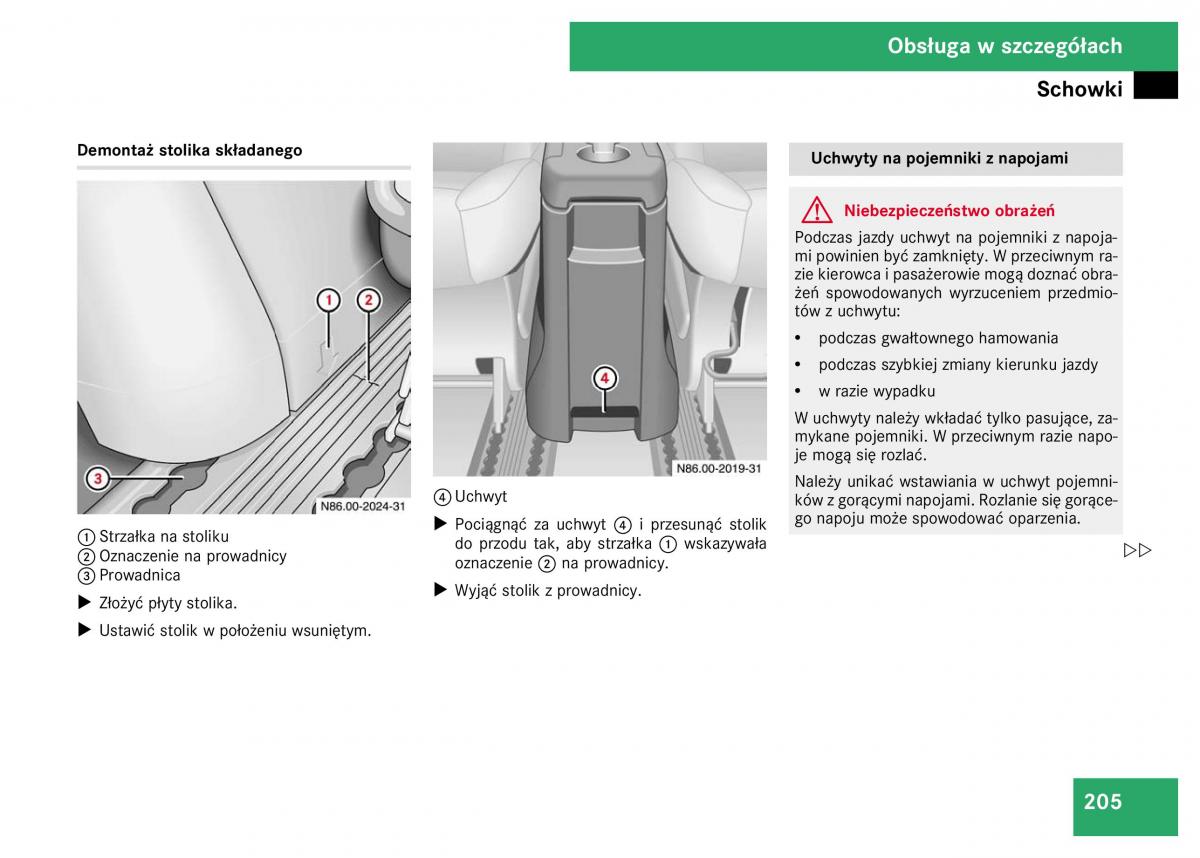 Obsługa w szczegółach

Schowki

Demontaż stolika składanego

1

2

3

N86.00-2024-31

① Strzałka na stoliku
② Oznaczenie na prowadnicy
③ Prowadnica

▶ Złożyć płyty stolika.

▶ Ustawić stolik w położeniu wsuniętym.

4

N86.00-2019-31

④ Uchwyt

▶ Pociągnąć za uchwyt ④ i przesunąć stolik do przodu tak, aby strzałka ① wskazywała oznaczenie ② na prowadnicy.

▶ Wyjąć stolik z prowadnicy.

Uchwyty na pojemniki z napojami

Niebezpieczeństwo obrażeń

Podczas jazdy uchwyt na pojemniki z napojami powinien być zamknięty. W przeciwnym razie kierowca i pasażerowie mogą doznać obrażeń spowodowanych wyrzuceniem przedmiotów z uchwytu:

• podczas gwałtownego hamowania

• podczas szybkiej zmiany kierunku jazdy

• w razie wypadku

W uchwyty należy wkładać tylko pasujące, zamykane pojemniki. W przeciwnym razie napoje mogą się rozlać.

Należy unikać wstawiania w uchwyt pojemników z gorącymi napojami. Rozlanie się gorącego napoju może spowodować oparzenia.

▷▷

205